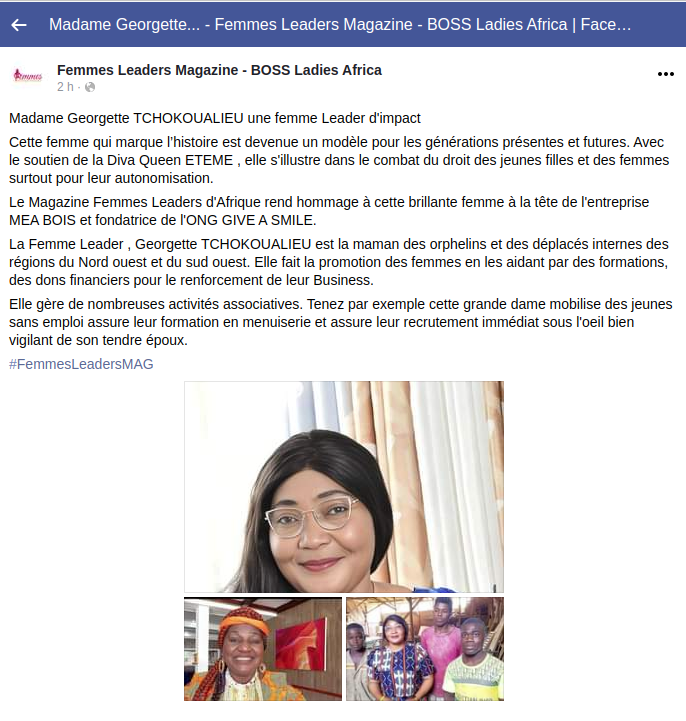 Madame Georgette... - Femmes Leaders Magazine - BOSS Ladies Africa | Face...

Femmes

Femmes Leaders Magazine - BOSS Ladies Africa
2 h ·

Madame Georgette TCHOKOUALIEU une femme Leader d'impact

Cette femme qui marque l'histoire est devenue un modèle pour les générations présentes et futures. Avec le soutien de la Diva Queen ETEME , elle s'illustre dans le combat du droit des jeunes filles et des femmes surtout pour leur autonomisation.

Le Magazine Femmes Leaders d'Afrique rend hommage à cette brillante femme à la tête de l'entreprise MEA BOIS et fondatrice de l'ONG GIVE A SMILE.

La Femme Leader , Georgette TCHOKOUALIEU est la maman des orphelins et des déplacés internes des régions du Nord ouest et du sud ouest. Elle fait la promotion des femmes en les aidant par des formations, des dons financiers pour le renforcement de leur Business.

Elle gère de nombreuses activités associatives. Tenez par exemple cette grande dame mobilise des jeunes sans emploi assure leur formation en menuiserie et assure leur recrutement immédiat sous l'oeil bien vigilant de son tendre époux.

#FemmesLeadersMAG